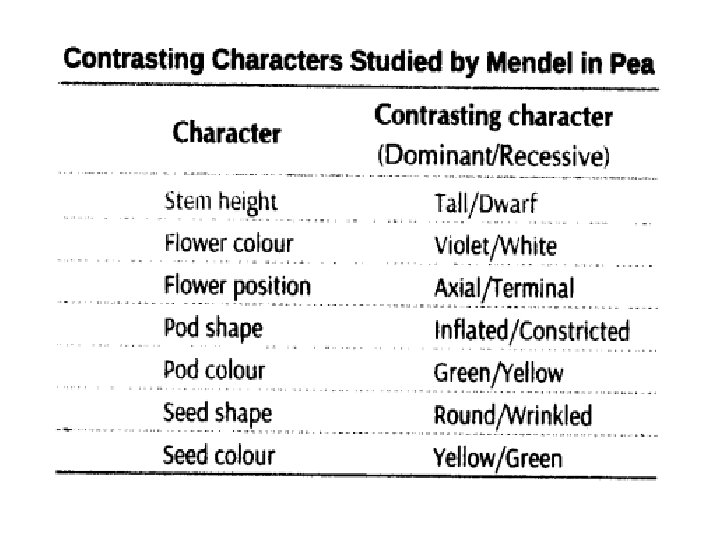 Contrasting Characters Studied by Mendel in Pea

| Character | Contrasting character (Dominant/Recessive) |
|---|---|
| Stem height | Tall/Dwarf |
| Flower colour | Violet/White |
| Flower position | Axial/Terminal |
| Pod shape | Inflated/Constricted |
| Pod colour | Green/Yellow |
| Seed shape | Round/Wrinkled |
| Seed colour | Yellow/Green |